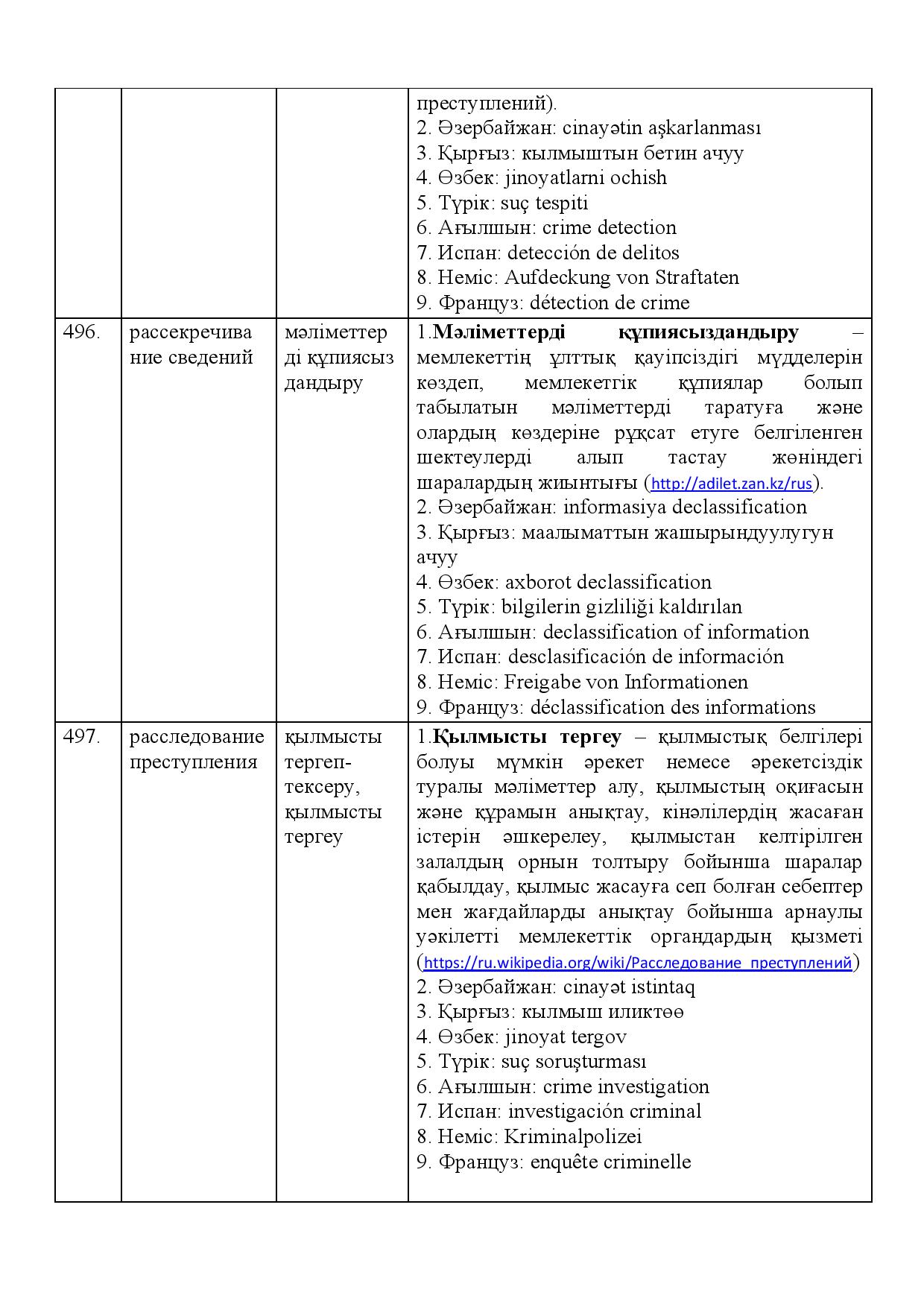 |  |  |  | преступлений). 2. Әзербайжан: cinayətin aşkarlanması 3. Қырғыз: кылмыштын бетин ачуу 4. Өзбек: jinoyatlarni ochish 5. Түрік: suç tespiti 6. Ағылшын: crime detection 7. Испан: detección de delitos 8. Неміс: Aufdeckung von Straftaten 9. Француз: détection de crime |
|---|---|---|---|
| 496. | рассекречивание сведений | мәліметтерді құпиясыздандыру | 1.Мәліметтерді құпиясыздандыру – мемлекеттің ұлттық қауіпсіздігі мүдделерін көздеп, мемлекетгік құпиялар болып табылатын мәліметтерді таратуға және олардың көздеріне рұқсат етуге белгіленген шектеулерді алып тастау жөніндегі шаралардың жиынтығы (http://adilet.zan.kz/rus). 2. Әзербайжан: informasiya declassification 3. Қырғыз: маалыматтын жашырындуулугун ачуу 4. Өзбек: axborot declassification 5. Түрік: bilgilerin gizliliği kaldırılan 6. Ағылшын: declassification of information 7. Испан: desclasificación de información 8. Неміс: Freigabe von Informationen 9. Француз: déclassification des informations |
| 497. | расследование преступления | қылмысты тергеп-тексеру, қылмысты тергеу | 1.Қылмысты тергеу – қылмыстық белгілері болуы мүмкін әрекет немесе әрекетсіздік туралы мәліметтер алу, қылмыстың оқиғасын және құрамын анықтау, кінәлілердің жасаған істерін әшкерелеу, қылмыстан келтірілген залалдың орнын толтыру бойынша шаралар қабылдау, қылмыс жасауға сеп болған себептер мен жағдайларды анықтау бойынша арнаулы уәкілетті мемлекеттік органдардың қызметі (https://ru.wikipedia.org/wiki/Расследование_преступлений) 2. Әзербайжан: cinayət istintaq 3. Қырғыз: кылмыш иликтөө 4. Өзбек: jinoyat tergov 5. Түрік: suç soruşturması 6. Ағылшын: crime investigation 7. Испан: investigación criminal 8. Неміс: Kriminalpolizei 9. Француз: enquête criminelle |